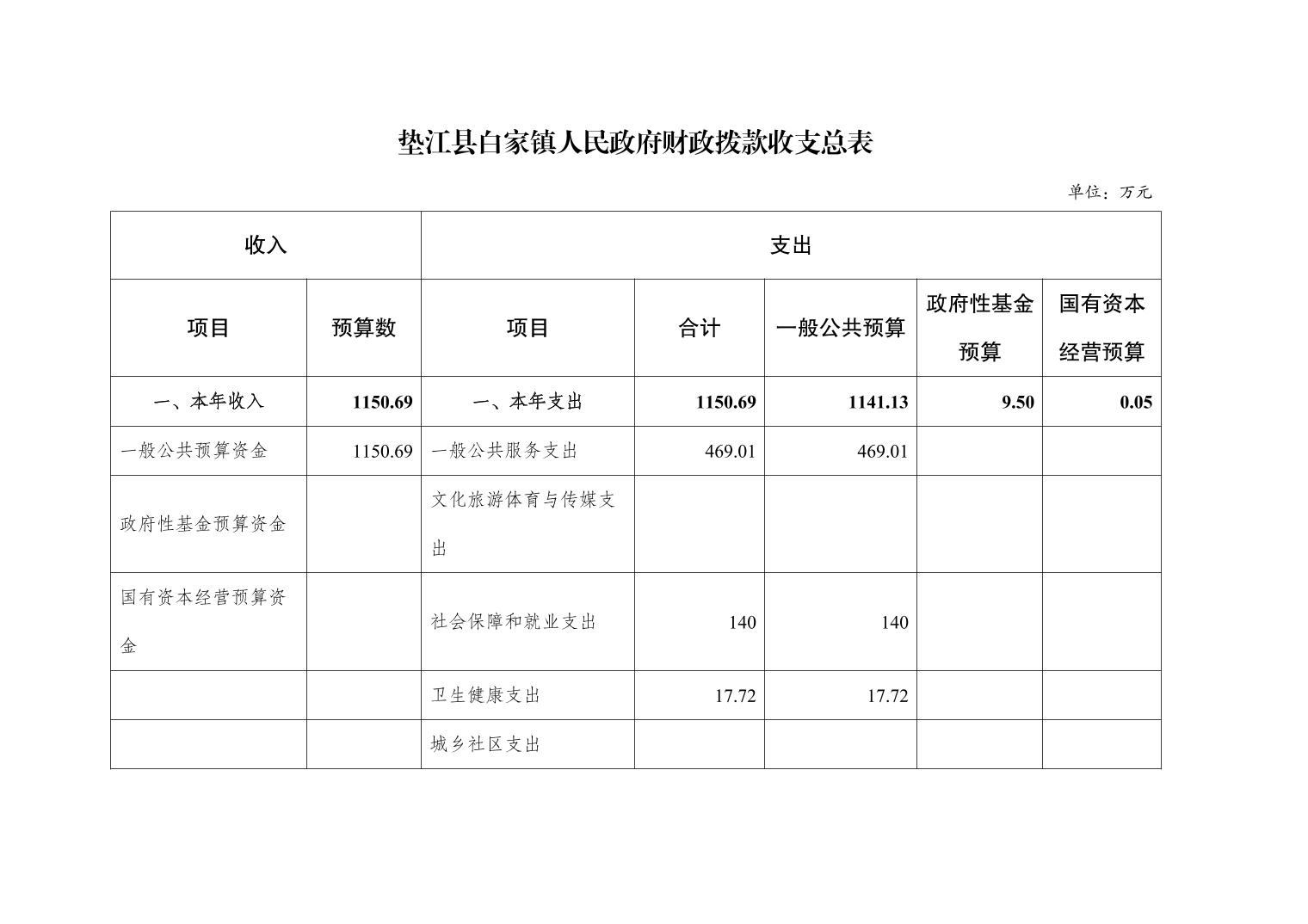 垫江县白家镇人民政府财政拨款收支总表

单位：万元

| 收入 | | 支出 | | | | |
|---|---|---|---|---|---|---|
| 项目 | 预算数 | 项目 | 合计 | 一般公共预算 | 政府性基金预算 | 国有资本经营预算 |
| 一、本年收入 | 1150.69 | 一、本年支出 | 1150.69 | 1141.13 | 9.50 | 0.05 |
| 一般公共预算资金 | 1150.69 | 一般公共服务支出 | 469.01 | 469.01 | | |
| 政府性基金预算资金 | | 文化旅游体育与传媒支出 | | | | |
| 国有资本经营预算资金 | | 社会保障和就业支出 | 140 | 140 | | |
| | | 卫生健康支出 | 17.72 | 17.72 | | |
| | | 城乡社区支出 | | | | |